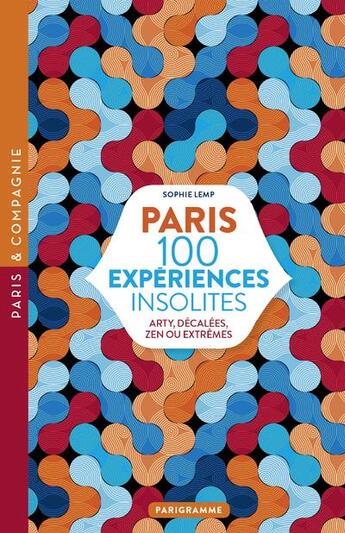 PARIS & COMPAGNIE

SOPHIE LEMP

PARIS
100
EXPÉRIENCES
INSOLITES

ARTY, DÉCALÉES,
ZEN OU EXTRÊMES

PARIGRAMME